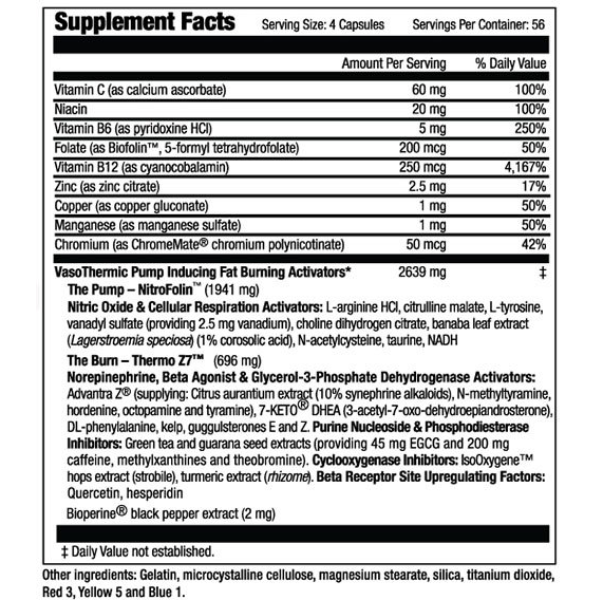 Supplement Facts Serving Size: 4 Capsules Servings Per Container: 56

| | Amount Per Serving | % Daily Value |
|---|---|---|
| Vitamin C (as calcium ascorbate) | 60 mg | 100% |
| Niacin | 20 mg | 100% |
| Vitamin B6 (as pyridoxine HCl) | 5 mg | 250% |
| Folate (as Biofolin™, 5-formyl tetrahydrofolate) | 200 mcg | 50% |
| Vitamin B12 (as cyanocobalamin) | 250 mcg | 4,167% |
| Zinc (as zinc citrate) | 2.5 mg | 17% |
| Copper (as copper gluconate) | 1 mg | 50% |
| Manganese (as manganese sulfate) | 1 mg | 50% |
| Chromium (as ChromeMate® chromium polynicotinate) | 50 mcg | 42% |
| VasoThermic Pump Inducing Fat Burning Activators* | 2639 mg | ‡ |

The Pump – NitroFolin™ (1941 mg)
Nitric Oxide & Cellular Respiration Activators: L-arginine HCl, citrulline malate, L-tyrosine, vanadyl sulfate (providing 2.5 mg vanadium), choline dihydrogen citrate, banaba leaf extract (Lagerstroemia speciosa) (1% corosolic acid), N-acetylcysteine, taurine, NADH

The Burn – Thermo Z7™ (696 mg)
Norepinephrine, Beta Agonist & Glycerol-3-Phosphate Dehydrogenase Activators: Advantra Z® (supplying: Citrus aurantium extract (10% synephrine alkaloids), N-methyltyramine, hordenine, octopamine and tyramine), 7-KETO® DHEA (3-acetyl-7-oxo-dehydroepiandrosterone), DL-phenylalanine, kelp, guggulsterones E and Z. Purine Nucleoside & Phosphodiesterase Inhibitors: Green tea and guarana seed extracts (providing 45 mg EGCG and 200 mg caffeine, methylxanthines and theobromine). Cyclooxygenase Inhibitors: IsoOxygene™ hops extract (strobile), turmeric extract (rhizome). Beta Receptor Site Upregulating Factors: Quercetin, hesperidin

Bioperine® black pepper extract (2 mg)

‡ Daily Value not established.

Other ingredients: Gelatin, microcystalline cellulose, magnesium stearate, silica, titanium dioxide, Red 3, Yellow 5 and Blue 1.